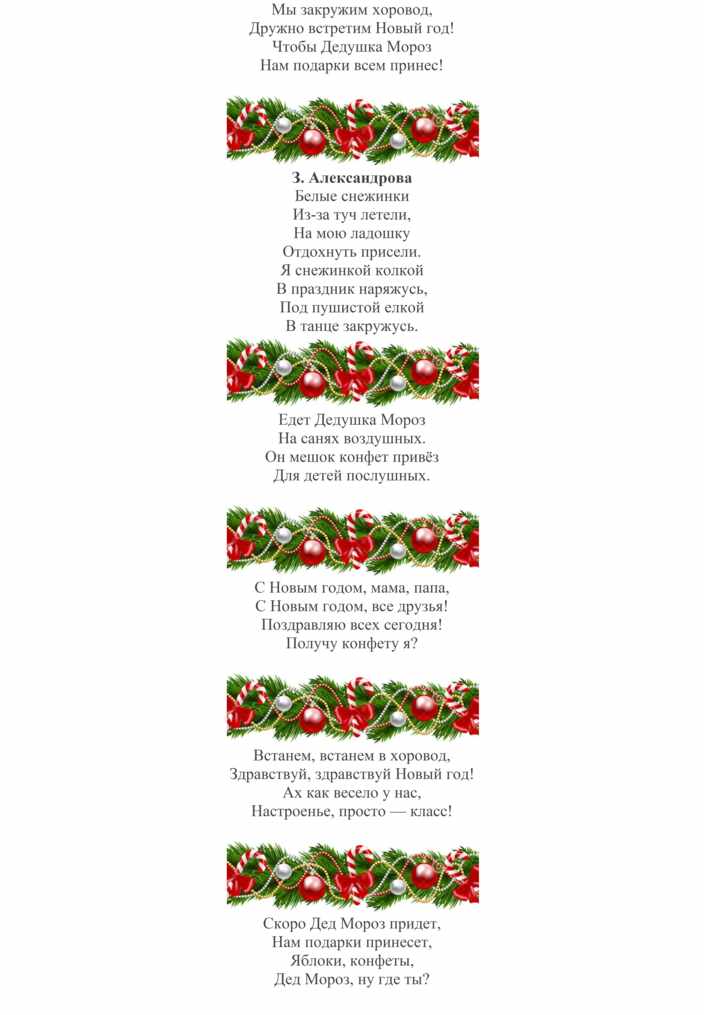 Мы закружим хоровод,
Дружно встретим Новый год!
Чтобы Дедушка Мороз
Нам подарки всем принес!

З. Александрова
Белые снежинки
Из-за туч летели,
На мою ладошку
Отдохнуть присели.
Я снежинкой колкой
В праздник наряжусь,
Под пушистой елкой
В танце закружусь.

Едет Дедушка Мороз
На санях воздушных.
Он мешок конфет привёз
Для детей послушных.

С Новым годом, мама, папа,
С Новым годом, все друзья!
Поздравляю всех сегодня!
Получу конфету я?

Встанем, встанем в хоровод,
Здравствуй, здравствуй Новый год!
Ах как весело у нас,
Настроенье, просто — класс!

Скоро Дед Мороз придет,
Нам подарки принесет,
Яблоки, конфеты,
Дед Мороз, ну где ты?